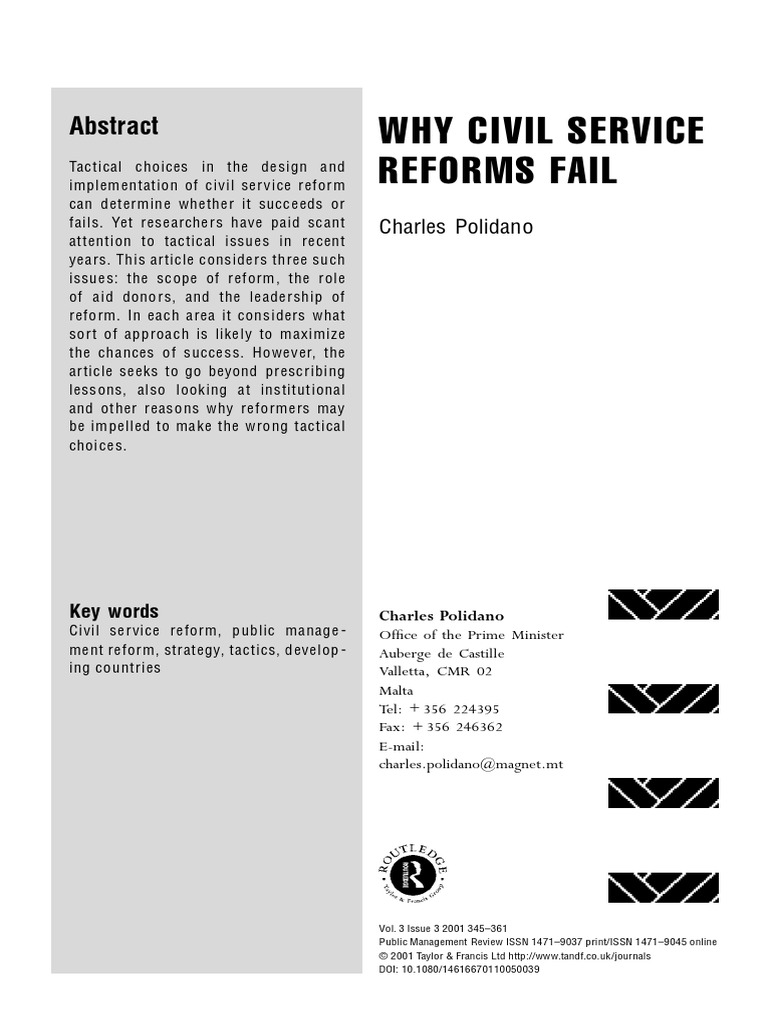 Abstract

Tactical choices in the design and implementation of civil service reform can determine whether it succeeds or fails. Yet researchers have paid scant attention to tactical issues in recent years. This article considers three such issues: the scope of reform, the role of aid donors, and the leadership of reform. In each area it considers what sort of approach is likely to maximize the chances of success. However, the article seeks to go beyond prescribing lessons, also looking at institutional and other reasons why reformers may be impelled to make the wrong tactical choices.

Key words
Civil service reform, public management reform, strategy, tactics, developing countries

WHY CIVIL SERVICE REFORMS FAIL

Charles Polidano

Charles Polidano
Office of the Prime Minister
Auberge de Castille
Valletta, CMR 02
Malta
Tel: +356 224395
Fax: +356 246362
E-mail:
charles.polidano@magnet.mt

ROUTLEDGE
Taylor & Francis Group

Vol. 3 Issue 3 2001 345–361
Public Management Review ISSN 1471–9037 print/ISSN 1471–9045 online
© 2001 Taylor & Francis Ltd http://www.tandf.co.uk/journals
DOI: 10.1080/14616670110050039